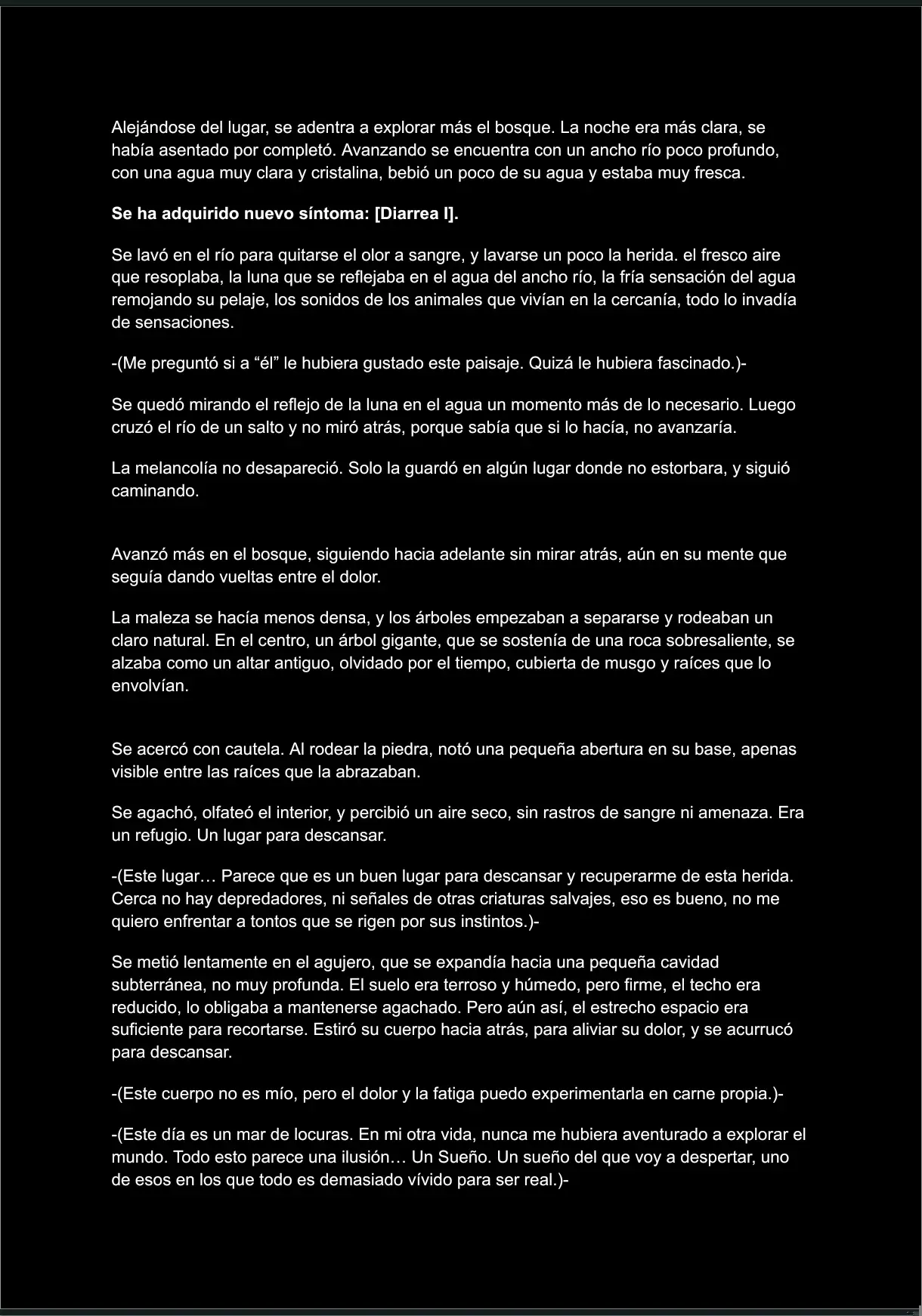 Alejándose del lugar, se adentra a explorar más el bosque. La noche era más clara, se había asentado por completó. Avanzando se encuentra con un ancho río poco profundo, con una agua muy clara y cristalina, bebió un poco de su agua y estaba muy fresca.

Se ha adquirido nuevo síntoma: [Diarrea I].

Se lavó en el río para quitarse el olor a sangre, y lavarse un poco la herida. el fresco aire que resoplaba, la luna que se reflejaba en el agua del ancho río, la fría sensación del agua remojando su pelaje, los sonidos de los animales que vivían en la cercanía, todo lo invadía de sensaciones.

-(Me preguntó si a "él" le hubiera gustado este paisaje. Quizá le hubiera fascinado.)-

Se quedó mirando el reflejo de la luna en el agua un momento más de lo necesario. Luego cruzó el río de un salto y no miró atrás, porque sabía que si lo hacía, no avanzaría.

La melancolía no desapareció. Solo la guardó en algún lugar donde no estorbara, y siguió caminando.

Avanzó más en el bosque, siguiendo hacia adelante sin mirar atrás, aún en su mente que seguía dando vueltas entre el dolor.

La maleza se hacía menos densa, y los árboles empezaban a separarse y rodeaban un claro natural. En el centro, un árbol gigante, que se sostenía de una roca sobresaliente, se alzaba como un altar antiguo, olvidado por el tiempo, cubierta de musgo y raíces que lo envolvían.

Se acercó con cautela. Al rodear la piedra, notó una pequeña abertura en su base, apenas visible entre las raíces que la abrazaban.

Se agachó, olfateó el interior, y percibió un aire seco, sin rastros de sangre ni amenaza. Era un refugio. Un lugar para descansar.

-(Este lugar… Parece que es un buen lugar para descansar y recuperarme de esta herida. Cerca no hay depredadores, ni señales de otras criaturas salvajes, eso es bueno, no me quiero enfrentar a tontos que se rigen por sus instintos.)-

Se metió lentamente en el agujero, que se expandía hacia una pequeña cavidad subterránea, no muy profunda. El suelo era terroso y húmedo, pero firme, el techo era reducido, lo obligaba a mantenerse agachado. Pero aún así, el estrecho espacio era suficiente para recortarse. Estiró su cuerpo hacia atrás, para aliviar su dolor, y se acurrucó para descansar.

-(Este cuerpo no es mío, pero el dolor y la fatiga puedo experimentarla en carne propia.)-

-(Este día es un mar de locuras. En mi otra vida, nunca me hubiera aventurado a explorar el mundo. Todo esto parece una ilusión… Un Sueño. Un sueño del que voy a despertar, uno de esos en los que todo es demasiado vívido para ser real.)-